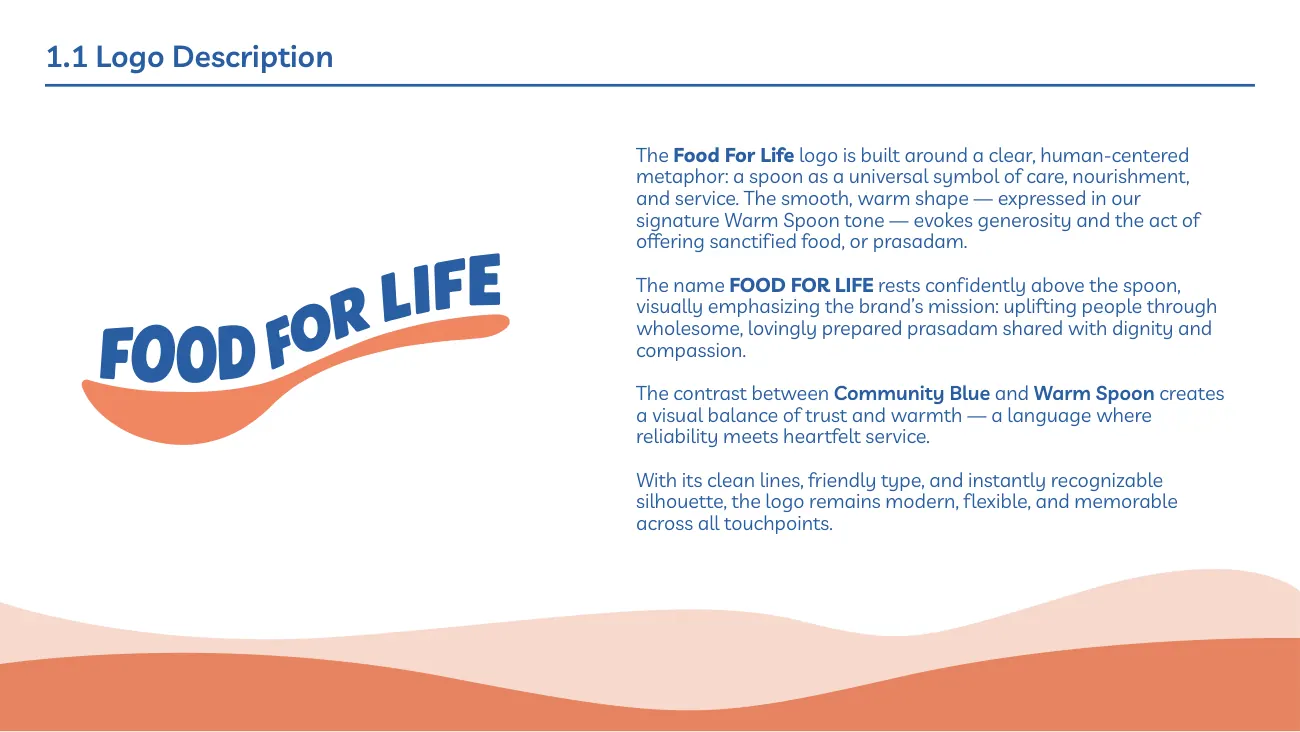 1.1 Logo Description

FOOD FOR LIFE

The Food For Life logo is built around a clear, human-centered metaphor: a spoon as a universal symbol of care, nourishment, and service. The smooth, warm shape — expressed in our signature Warm Spoon tone — evokes generosity and the act of offering sanctified food, or prasadam.

The name FOOD FOR LIFE rests confidently above the spoon, visually emphasizing the brand's mission: uplifting people through wholesome, lovingly prepared prasadam shared with dignity and compassion.

The contrast between Community Blue and Warm Spoon creates a visual balance of trust and warmth — a language where reliability meets heartfelt service.

With its clean lines, friendly type, and instantly recognizable silhouette, the logo remains modern, flexible, and memorable across all touchpoints.